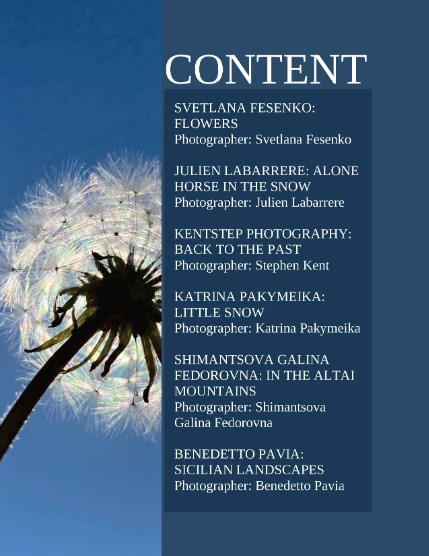 CONTENT

SVETLANA FESENKO: FLOWERS
Photographer: Svetlana Fesenko

JULIEN LABARRERE: ALONE HORSE IN THE SNOW
Photographer: Julien Labarrere

KENTSTEP PHOTOGRAPHY: BACK TO THE PAST
Photographer: Stephen Kent

KATRINA PAKYMEIKA: LITTLE SNOW
Photographer: Katrina Pakymeika

SHIMANTSOVA GALINA FEDOROVNA: IN THE ALTAI MOUNTAINS
Photographer: Shimantsova Galina Fedorovna

BENEDETTO PAVIA: SICILIAN LANDSCAPES
Photographer: Benedetto Pavia